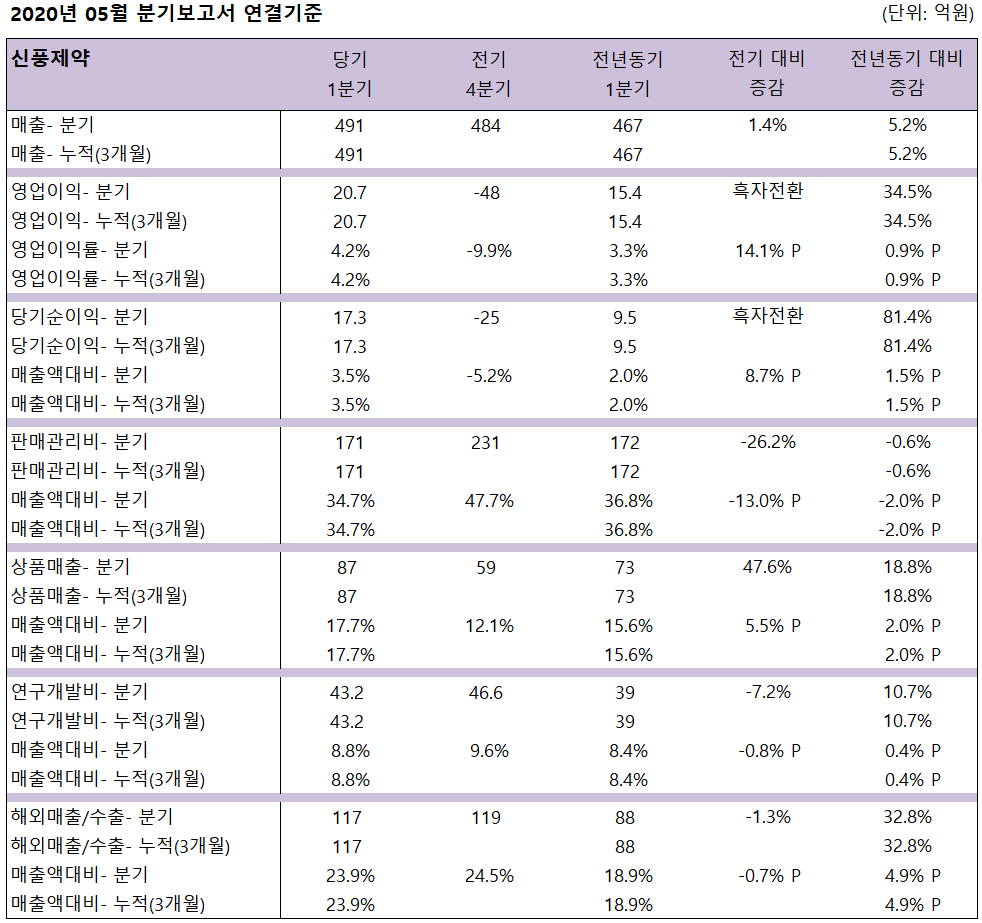 2020년 05월 분기보고서 연결기준

(단위: 억원)

| 신풍제약 | 당기 1분기 | 전기 4분기 | 전년동기 1분기 | 전기 대비 증감 | 전년동기 대비 증감 |
|---|---|---|---|---|---|
| 매출- 분기 | 491 | 484 | 467 | 1.4% | 5.2% |
| 매출- 누적(3개월) | 491 | | 467 | | 5.2% |
| 영업이익- 분기 | 20.7 | -48 | 15.4 | 흑자전환 | 34.5% |
| 영업이익- 누적(3개월) | 20.7 | | 15.4 | | 34.5% |
| 영업이익률- 분기 | 4.2% | -9.9% | 3.3% | 14.1% P | 0.9% P |
| 영업이익률- 누적(3개월) | 4.2% | | 3.3% | | 0.9% P |
| 당기순이익- 분기 | 17.3 | -25 | 9.5 | 흑자전환 | 81.4% |
| 당기순이익- 누적(3개월) | 17.3 | | 9.5 | | 81.4% |
| 매출액대비- 분기 | 3.5% | -5.2% | 2.0% | 8.7% P | 1.5% P |
| 매출액대비- 누적(3개월) | 3.5% | | 2.0% | | 1.5% P |
| 판매관리비- 분기 | 171 | 231 | 172 | -26.2% | -0.6% |
| 판매관리비- 누적(3개월) | 171 | | 172 | | -0.6% |
| 매출액대비- 분기 | 34.7% | 47.7% | 36.8% | -13.0% P | -2.0% P |
| 매출액대비- 누적(3개월) | 34.7% | | 36.8% | | -2.0% P |
| 상품매출- 분기 | 87 | 59 | 73 | 47.6% | 18.8% |
| 상품매출- 누적(3개월) | 87 | | 73 | | 18.8% |
| 매출액대비- 분기 | 17.7% | 12.1% | 15.6% | 5.5% P | 2.0% P |
| 매출액대비- 누적(3개월) | 17.7% | | 15.6% | | 2.0% P |
| 연구개발비- 분기 | 43.2 | 46.6 | 39 | -7.2% | 10.7% |
| 연구개발비- 누적(3개월) | 43.2 | | 39 | | 10.7% |
| 매출액대비- 분기 | 8.8% | 9.6% | 8.4% | -0.8% P | 0.4% P |
| 매출액대비- 누적(3개월) | 8.8% | | 8.4% | | 0.4% P |
| 해외매출/수출- 분기 | 117 | 119 | 88 | -1.3% | 32.8% |
| 해외매출/수출- 누적(3개월) | 117 | | 88 | | 32.8% |
| 매출액대비- 분기 | 23.9% | 24.5% | 18.9% | -0.7% P | 4.9% P |
| 매출액대비- 누적(3개월) | 23.9% | | 18.9% | | 4.9% P |